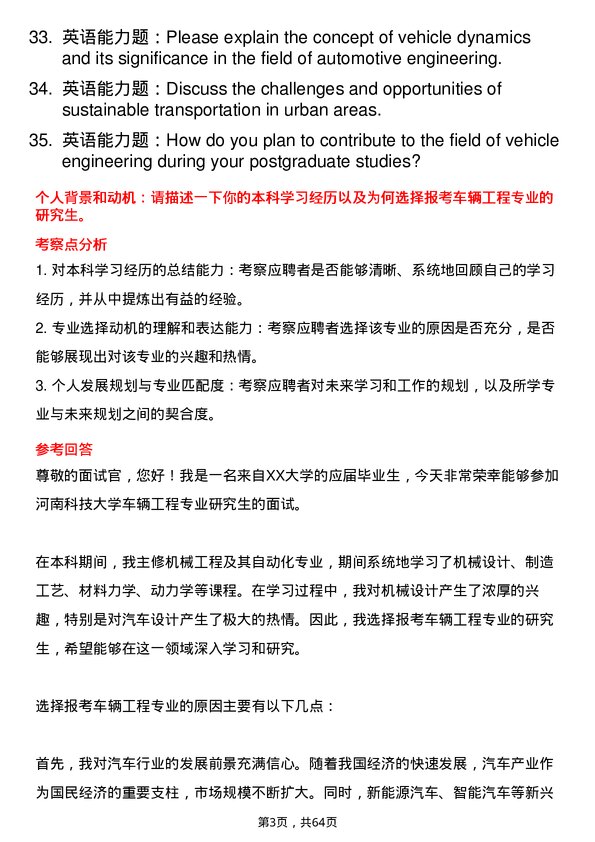 33. 英语能力题：Please explain the concept of vehicle dynamics and its significance in the field of automotive engineering.

34. 英语能力题：Discuss the challenges and opportunities of sustainable transportation in urban areas.

35. 英语能力题：How do you plan to contribute to the field of vehicle engineering during your postgraduate studies?

个人背景和动机：请描述一下你的本科学习经历以及为何选择报考车辆工程专业的研究生。

考察点分析

1. 对本科学习经历的总结能力：考察应聘者是否能够清晰、系统地回顾自己的学习经历，并从中提炼出有益的经验。

2. 专业选择动机的理解和表达能力：考察应聘者选择该专业的原因是否充分，是否能够展现出对该专业的兴趣和热情。

3. 个人发展规划与专业匹配度：考察应聘者对未来学习和工作的规划，以及所学专业与未来规划之间的契合度。

参考回答

尊敬的面试官，您好！我是一名来自XX大学的应届毕业生，今天非常荣幸能够参加河南科技大学车辆工程专业研究生的面试。

在本科期间，我主修机械工程及其自动化专业，期间系统地学习了机械设计、制造工艺、材料力学、动力学等课程。在学习过程中，我对机械设计产生了浓厚的兴趣，特别是对汽车设计产生了极大的热情。因此，我选择报考车辆工程专业的研究生，希望能够在这一领域深入学习和研究。

选择报考车辆工程专业的原因主要有以下几点：

首先，我对汽车行业的发展前景充满信心。随着我国经济的快速发展，汽车产业作为国民经济的重要支柱，市场规模不断扩大。同时，新能源汽车、智能汽车等新兴

第3页，共64页